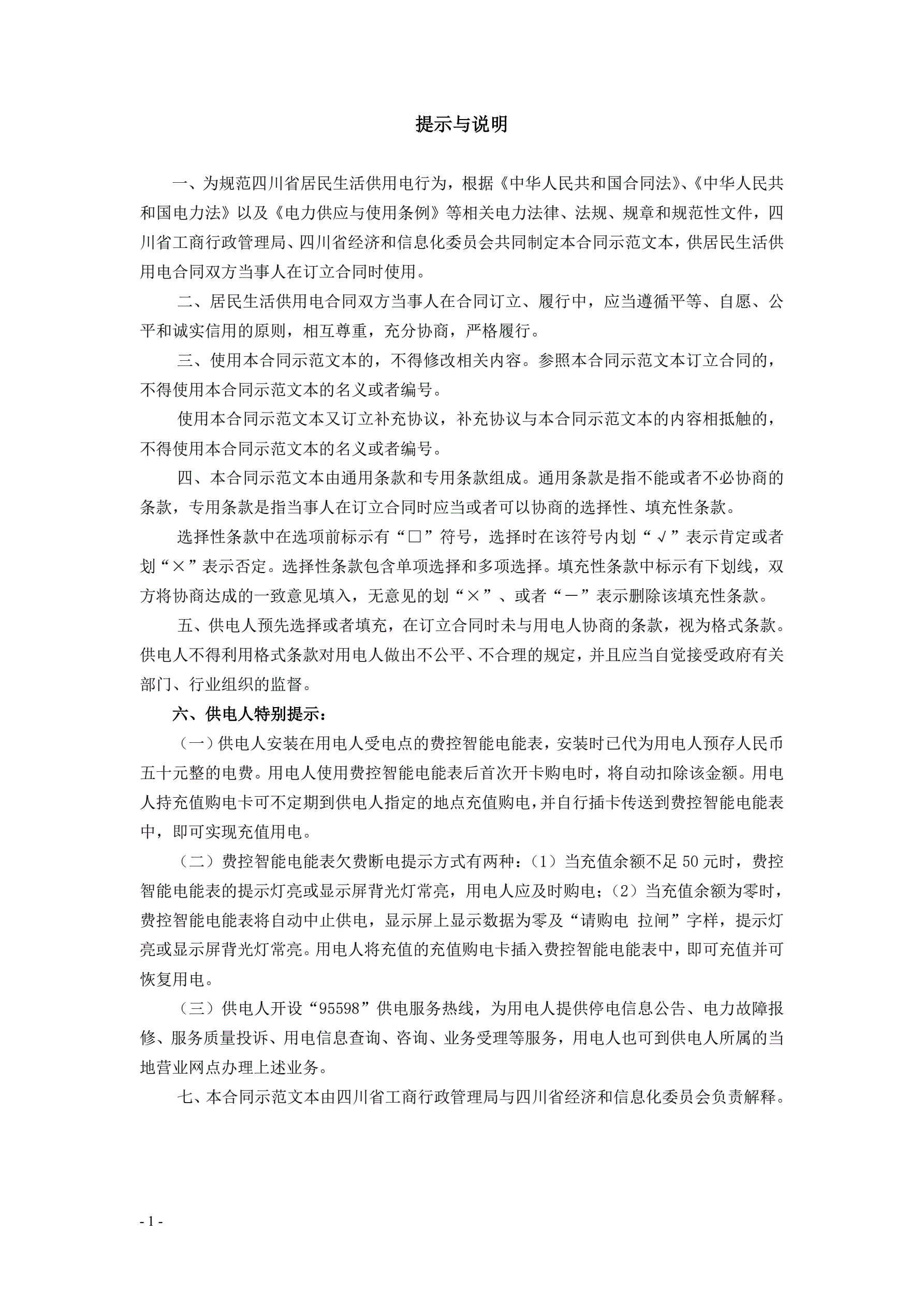 提示与说明

一、为规范四川省居民生活供用电行为，根据《中华人民共和国合同法》、《中华人民共和国电力法》以及《电力供应与使用条例》等相关电力法律、法规、规章和规范性文件，四川省工商行政管理局、四川省经济和信息化委员会共同制定本合同示范文本，供居民生活供用电合同双方当事人在订立合同时使用。

二、居民生活供用电合同双方当事人在合同订立、履行中，应当遵循平等、自愿、公平和诚实信用的原则，相互尊重，充分协商，严格履行。

三、使用本合同示范文本的，不得修改相关内容。参照本合同示范文本订立合同的，不得使用本合同示范文本的名义或者编号。

使用本合同示范文本又订立补充协议，补充协议与本合同示范文本的内容相抵触的，不得使用本合同示范文本的名义或者编号。

四、本合同示范文本由通用条款和专用条款组成。通用条款是指不能或者不必协商的条款，专用条款是指当事人在订立合同时应当或者可以协商的选择性、填充性条款。

选择性条款中在选项前标示有“□”符号，选择时在该符号内划“√”表示肯定或者划“×”表示否定。选择性条款包含单项选择和多项选择。填充性条款中标示有下划线，双方将协商达成的一致意见填入，无意见的划“×”、或者“－”表示删除该填充性条款。

五、供电人预先选择或者填充，在订立合同时未与用电人协商的条款，视为格式条款。供电人不得利用格式条款对用电人做出不公平、不合理的规定，并且应当自觉接受政府有关部门、行业组织的监督。

六、供电人特别提示：

（一）供电人安装在用电人受电点的费控智能电能表，安装时已代为用电人预存人民币五十元整的电费。用电人使用费控智能电能表后首次开卡购电时，将自动扣除该金额。用电人持充值购电卡可不定期到供电人指定的地点充值购电，并自行插卡传送到费控智能电能表中，即可实现充值用电。

（二）费控智能电能表欠费断电提示方式有两种：（1）当充值余额不足 50 元时，费控智能电能表的提示灯亮或显示屏背光灯常亮，用电人应及时购电；（2）当充值余额为零时，费控智能电能表将自动中止供电，显示屏上显示数据为零及“请购电 拉闸”字样，提示灯亮或显示屏背光灯常亮。用电人将充值的充值购电卡插入费控智能电能表中，即可充值并可恢复用电。

（三）供电人开设“95598”供电服务热线，为用电人提供停电信息公告、电力故障报修、服务质量投诉、用电信息查询、咨询、业务受理等服务，用电人也可到供电人所属的当地营业网点办理上述业务。

七、本合同示范文本由四川省工商行政管理局与四川省经济和信息化委员会负责解释。

- 1 -